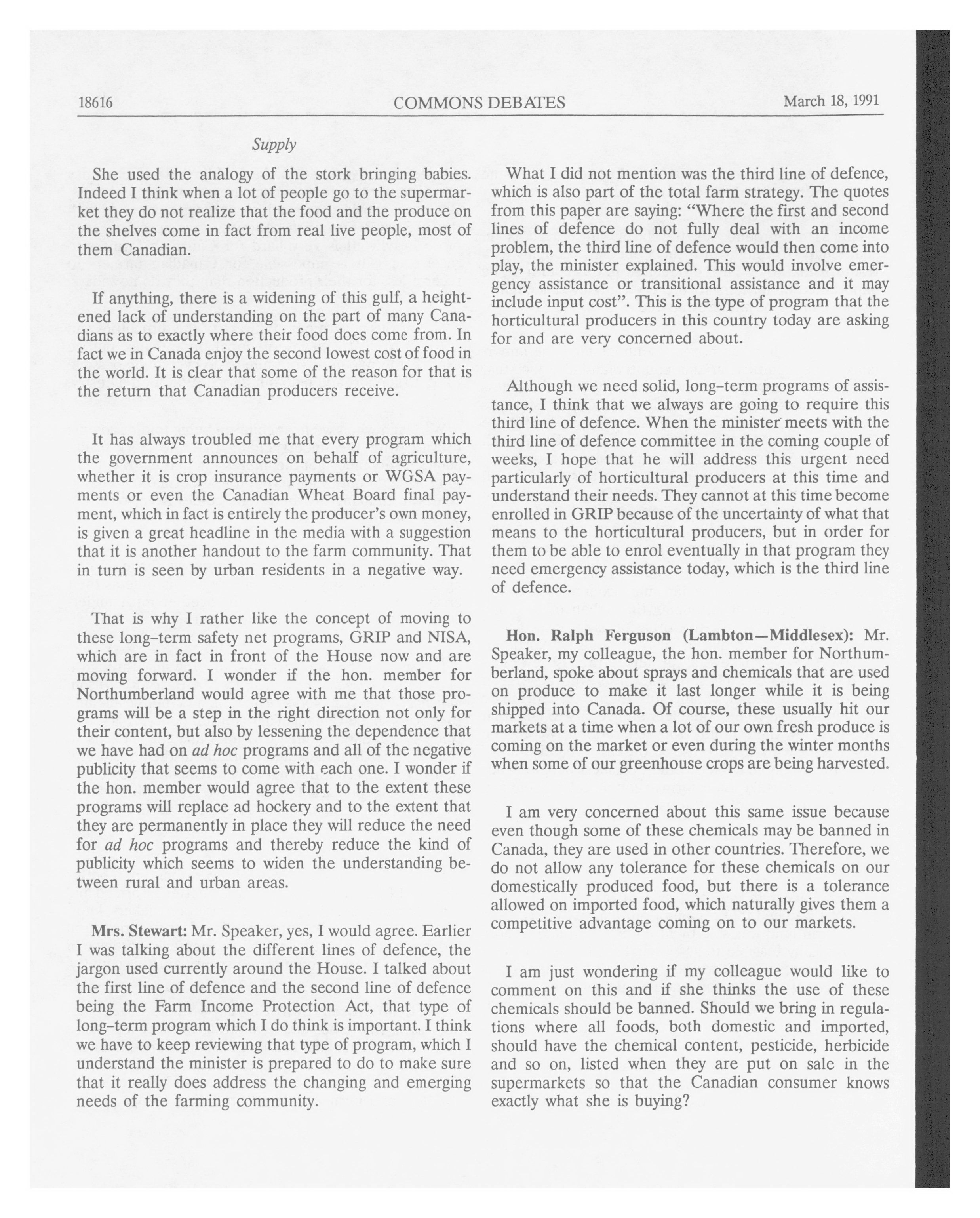 18616 COMMONS DEBATES March 18, 1991

Supply

She used the analogy of the stork bringing babies. Indeed I think when a lot of people go to the supermarket they do not realize that the food and the produce on the shelves come in fact from real live people, most of them Canadian.

If anything, there is a widening of this gulf, a heightened lack of understanding on the part of many Canadians as to exactly where their food does come from. In fact we in Canada enjoy the second lowest cost of food in the world. It is clear that some of the reason for that is the return that Canadian producers receive.

It has always troubled me that every program which the government announces on behalf of agriculture, whether it is crop insurance payments or WGSA payments or even the Canadian Wheat Board final payment, which in fact is entirely the producer's own money, is given a great headline in the media with a suggestion that it is another handout to the farm community. That in turn is seen by urban residents in a negative way.

That is why I rather like the concept of moving to these long-term safety net programs, GRIP and NISA, which are in fact in front of the House now and are moving forward. I wonder if the hon. member for Northumberland would agree with me that those programs will be a step in the right direction not only for their content, but also by lessening the dependence that we have had on ad hoc programs and all of the negative publicity that seems to come with each one. I wonder if the hon. member would agree that to the extent these programs will replace ad hockery and to the extent that they are permanently in place they will reduce the need for ad hoc programs and thereby reduce the kind of publicity which seems to widen the understanding between rural and urban areas.

Mrs. Stewart: Mr. Speaker, yes, I would agree. Earlier I was talking about the different lines of defence, the jargon used currently around the House. I talked about the first line of defence and the second line of defence being the Farm Income Protection Act, that type of long-term program which I do think is important. I think we have to keep reviewing that type of program, which I understand the minister is prepared to do to make sure that it really does address the changing and emerging needs of the farming community.

What I did not mention was the third line of defence, which is also part of the total farm strategy. The quotes from this paper are saying: "Where the first and second lines of defence do not fully deal with an income problem, the third line of defence would then come into play, the minister explained. This would involve emergency assistance or transitional assistance and it may include input cost". This is the type of program that the horticultural producers in this country today are asking for and are very concerned about.

Although we need solid, long-term programs of assistance, I think that we always are going to require this third line of defence. When the minister meets with the third line of defence committee in the coming couple of weeks, I hope that he will address this urgent need particularly of horticultural producers at this time and understand their needs. They cannot at this time become enrolled in GRIP because of the uncertainty of what that means to the horticultural producers, but in order for them to be able to enrol eventually in that program they need emergency assistance today, which is the third line of defence.

Hon. Ralph Ferguson (Lambton—Middlesex): Mr. Speaker, my colleague, the hon. member for Northumberland, spoke about sprays and chemicals that are used on produce to make it last longer while it is being shipped into Canada. Of course, these usually hit our markets at a time when a lot of our own fresh produce is coming on the market or even during the winter months when some of our greenhouse crops are being harvested.

I am very concerned about this same issue because even though some of these chemicals may be banned in Canada, they are used in other countries. Therefore, we do not allow any tolerance for these chemicals on our domestically produced food, but there is a tolerance allowed on imported food, which naturally gives them a competitive advantage coming on to our markets.

I am just wondering if my colleague would like to comment on this and if she thinks the use of these chemicals should be banned. Should we bring in regulations where all foods, both domestic and imported, should have the chemical content, pesticide, herbicide and so on, listed when they are put on sale in the supermarkets so that the Canadian consumer knows exactly what she is buying?